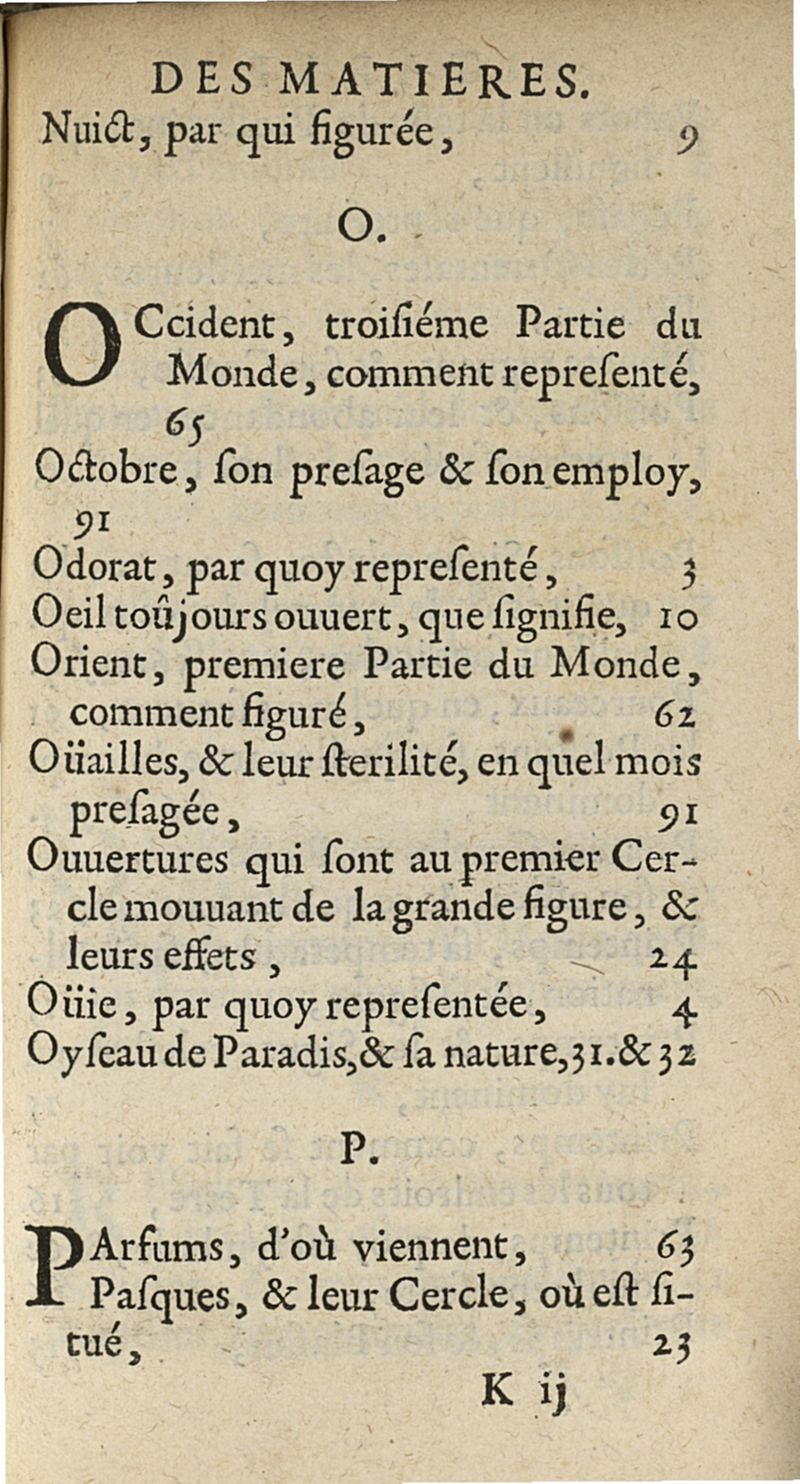 DES MATIERES.

Nuict, par qui figurée, 9

O.

OCcident, troisiéme Partie du Monde, comment representé, 65

Octobre, son presage & son employ, 91

Odorat, par quoy representé, 3

Oeil toûjours ouuert, que signifie, 10

Orient, premiere Partie du Monde, comment figuré, 62

Oüailles, & leur sterilité, en quel mois presagée, 91

Ouuertures qui sont au premier Cercle mouuant de la grande figure, & leurs effets, 24

Oüie, par quoy representée, 4

Oyseau de Paradis, & sa nature, 31. & 32

P.

PArfums, d'où viennent, 63

Pasques, & leur Cercle, où est situé, 23

K ij